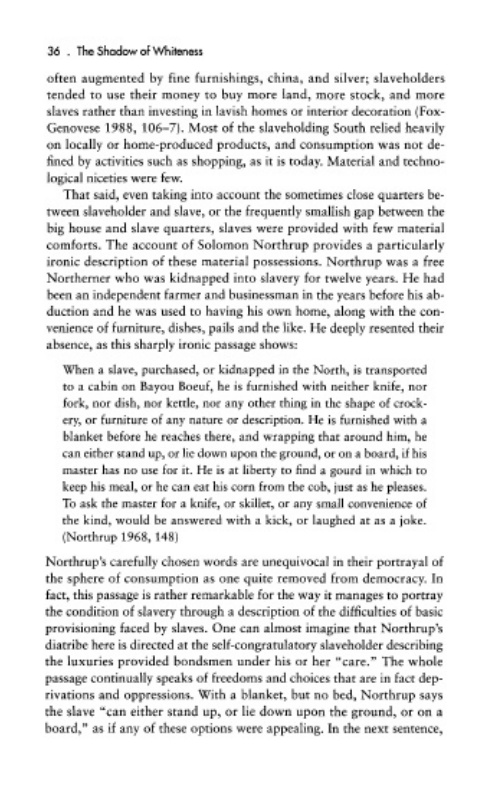 36 . The Shadow of Whiteness

often augmented by fine furnishings, china, and silver; slaveholders tended to use their money to buy more land, more stock, and more slaves rather than investing in lavish homes or interior decoration (Fox-Genovese 1988, 106–7). Most of the slaveholding South relied heavily on locally or home-produced products, and consumption was not defined by activities such as shopping, as it is today. Material and technological niceties were few.

That said, even taking into account the sometimes close quarters between slaveholder and slave, or the frequently smallish gap between the big house and slave quarters, slaves were provided with few material comforts. The account of Solomon Northrup provides a particularly ironic description of these material possessions. Northrup was a free Northerner who was kidnapped into slavery for twelve years. He had been an independent farmer and businessman in the years before his abduction and he was used to having his own home, along with the convenience of furniture, dishes, pails and the like. He deeply resented their absence, as this sharply ironic passage shows:

When a slave, purchased, or kidnapped in the North, is transported to a cabin on Bayou Boeuf, he is furnished with neither knife, nor fork, nor dish, nor kettle, nor any other thing in the shape of crockery, or furniture of any nature or description. He is furnished with a blanket before he reaches there, and wrapping that around him, he can either stand up, or lie down upon the ground, or on a board, if his master has no use for it. He is at liberty to find a gourd in which to keep his meal, or he can eat his corn from the cob, just as he pleases. To ask the master for a knife, or skillet, or any small convenience of the kind, would be answered with a kick, or laughed at as a joke. (Northrup 1968, 148)

Northrup's carefully chosen words are unequivocal in their portrayal of the sphere of consumption as one quite removed from democracy. In fact, this passage is rather remarkable for the way it manages to portray the condition of slavery through a description of the difficulties of basic provisioning faced by slaves. One can almost imagine that Northrup's diatribe here is directed at the self-congratulatory slaveholder describing the luxuries provided bondsmen under his or her "care." The whole passage continually speaks of freedoms and choices that are in fact deprivations and oppressions. With a blanket, but no bed, Northrup says the slave "can either stand up, or lie down upon the ground, or on a board," as if any of these options were appealing. In the next sentence,